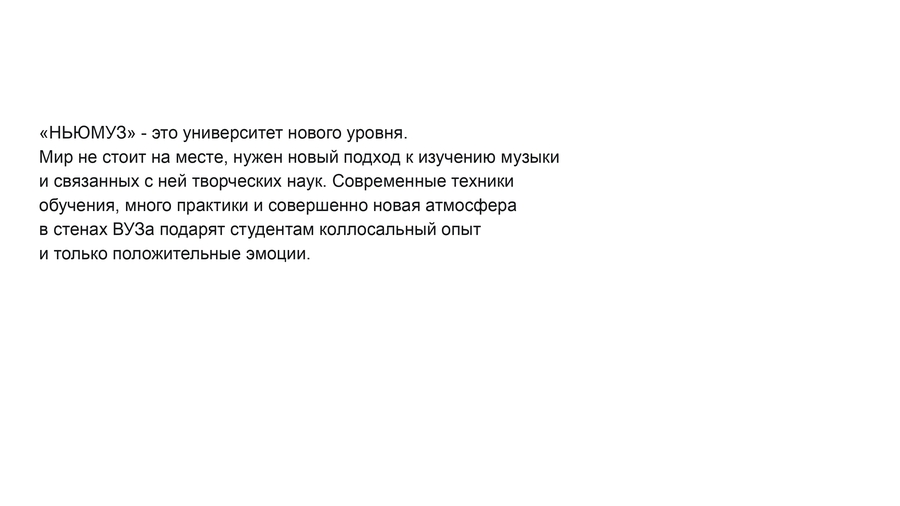 «НЬЮМУЗ» - это университет нового уровня.
Мир не стоит на месте, нужен новый подход к изучению музыки и связанных с ней творческих наук. Современные техники обучения, много практики и совершенно новая атмосфера в стенах ВУЗа подарят студентам коллосальный опыт и только положительные эмоции.